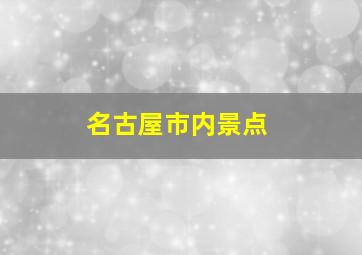 名古屋市内景点